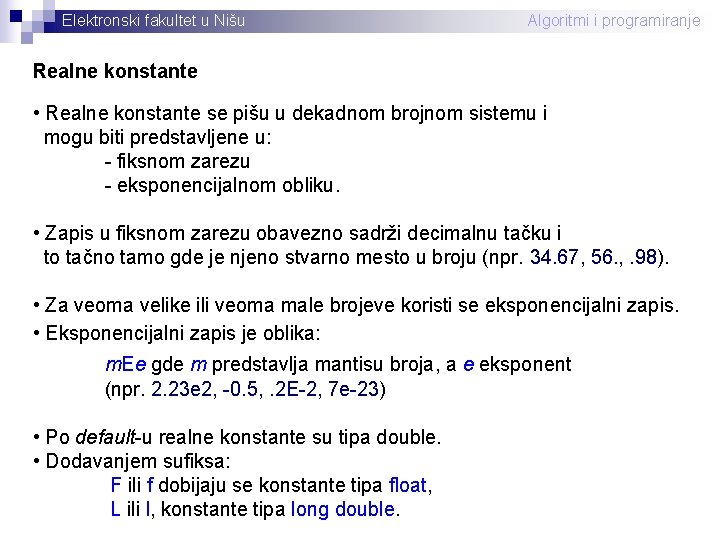 Elektronski fakultet u Nišu

Algoritmi i programiranje

Realne konstante

• Realne konstante se pišu u dekadnom brojnom sistemu i mogu biti predstavljene u:
- fiksnom zarezu
- eksponencijalnom obliku.

• Zapis u fiksnom zarezu obavezno sadrži decimalnu tačku i to tačno tamo gde je njeno stvarno mesto u broju (npr. 34.67, 56., .98).

• Za veoma velike ili veoma male brojeve koristi se eksponencijalni zapis.
• Eksponencijalni zapis je oblika:

mEe gde m predstavlja mantisu broja, a e eksponent
(npr. 2.23e2, -0.5, .2E-2, 7e-23)

• Po default-u realne konstante su tipa double.
• Dodavanjem sufiksa:
F ili f dobijaju se konstante tipa float,
L ili l, konstante tipa long double.